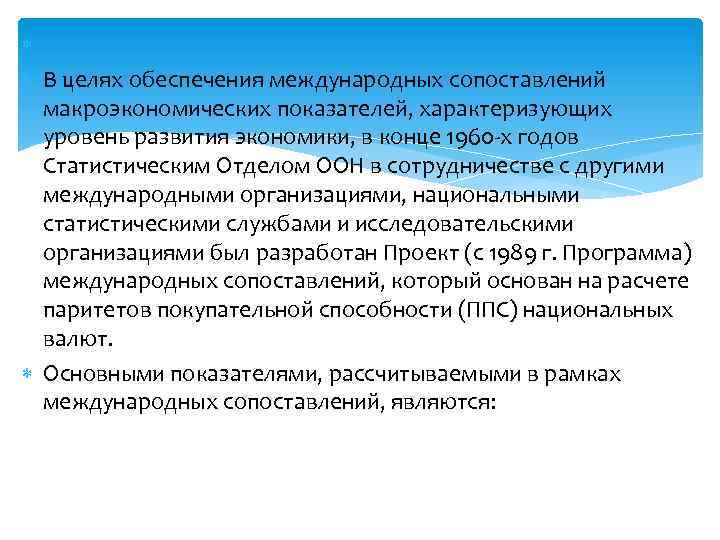 В целях обеспечения международных сопоставлений макроэкономических показателей, характеризующих уровень развития экономики, в конце 1960-х годов Статистическим Отделом ООН в сотрудничестве с другими международными организациями, национальными статистическими службами и исследовательскими организациями был разработан Проект (с 1989 г. Программа) международных сопоставлений, который основан на расчете паритетов покупательной способности (ППС) национальных валют.

Основными показателями, рассчитываемыми в рамках международных сопоставлений, являются: